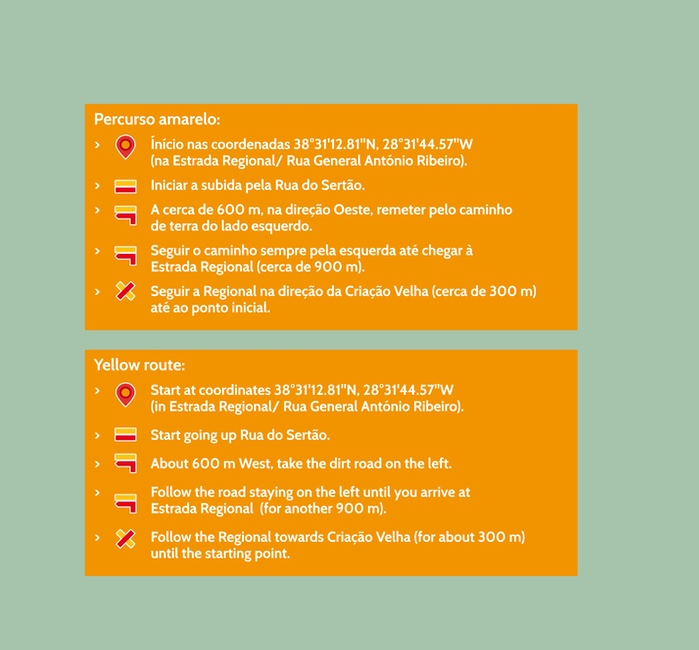 Percurso amarelo:

› Início nas coordenadas 38°31'12.81"N, 28°31'44.57"W (na Estrada Regional/ Rua General António Ribeiro).

› Iniciar a subida pela Rua do Sertão.

› A cerca de 600 m, na direção Oeste, remeter pelo caminho de terra do lado esquerdo.

› Seguir o caminho sempre pela esquerda até chegar à Estrada Regional (cerca de 900 m).

› Seguir a Regional na direção da Criação Velha (cerca de 300 m) até ao ponto inicial.

Yellow route:

› Start at coordinates 38°31'12.81"N, 28°31'44.57"W (in Estrada Regional/ Rua General António Ribeiro).

› Start going up Rua do Sertão.

› About 600 m West, take the dirt road on the left.

› Follow the road staying on the left until you arrive at Estrada Regional (for another 900 m).

› Follow the Regional towards Criação Velha (for about 300 m) until the starting point.